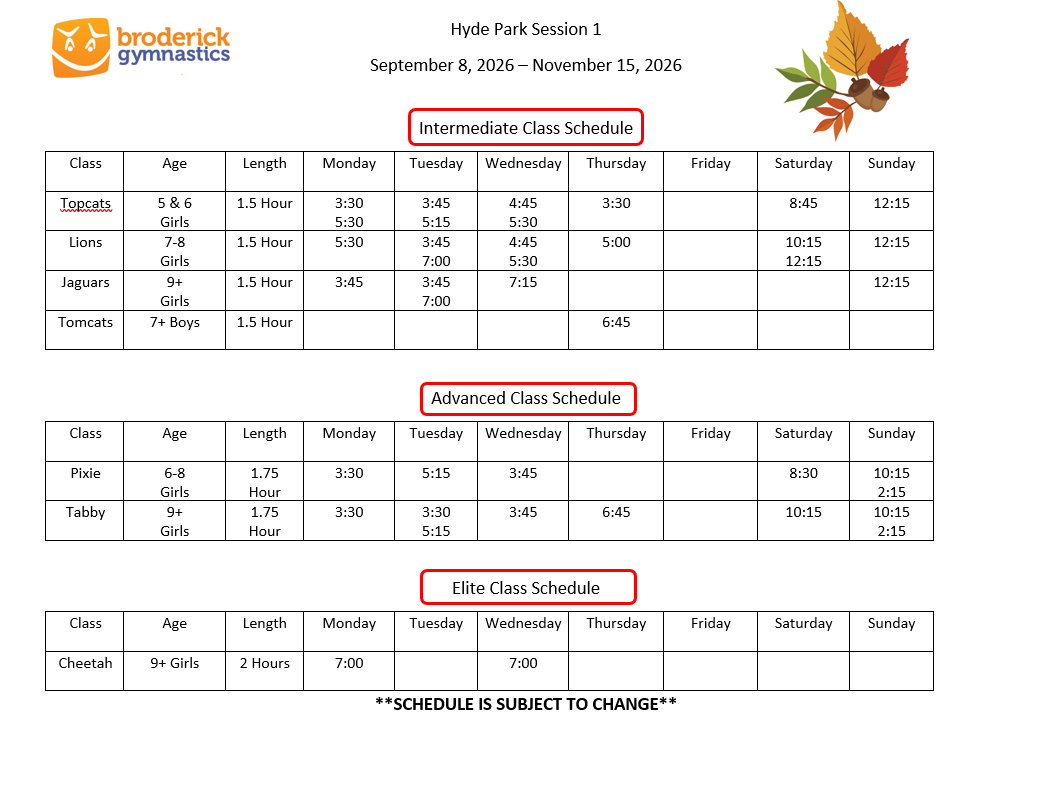 broderick gymnastics

Hyde Park Session 1

September 8, 2026 – November 15, 2026

Intermediate Class Schedule

| Class | Age | Length | Monday | Tuesday | Wednesday | Thursday | Friday | Saturday | Sunday |
|---|---|---|---|---|---|---|---|---|---|
| Topcats | 5 & 6 Girls | 1.5 Hour | 3:30 5:30 | 3:45 5:15 | 4:45 5:30 | 3:30 | | 8:45 | 12:15 |
| Lions | 7-8 Girls | 1.5 Hour | 5:30 | 3:45 7:00 | 4:45 5:30 | 5:00 | | 10:15 12:15 | 12:15 |
| Jaguars | 9+ Girls | 1.5 Hour | 3:45 | 3:45 7:00 | 7:15 | | | | 12:15 |
| Tomcats | 7+ Boys | 1.5 Hour | | | | 6:45 | | | |

Advanced Class Schedule

| Class | Age | Length | Monday | Tuesday | Wednesday | Thursday | Friday | Saturday | Sunday |
|---|---|---|---|---|---|---|---|---|---|
| Pixie | 6-8 Girls | 1.75 Hour | 3:30 | 5:15 | 3:45 | | | 8:30 | 10:15 2:15 |
| Tabby | 9+ Girls | 1.75 Hour | 3:30 | 3:30 5:15 | 3:45 | 6:45 | | 10:15 | 10:15 2:15 |

Elite Class Schedule

| Class | Age | Length | Monday | Tuesday | Wednesday | Thursday | Friday | Saturday | Sunday |
|---|---|---|---|---|---|---|---|---|---|
| Cheetah | 9+ Girls | 2 Hours | 7:00 | | 7:00 | | | | |

**SCHEDULE IS SUBJECT TO CHANGE**